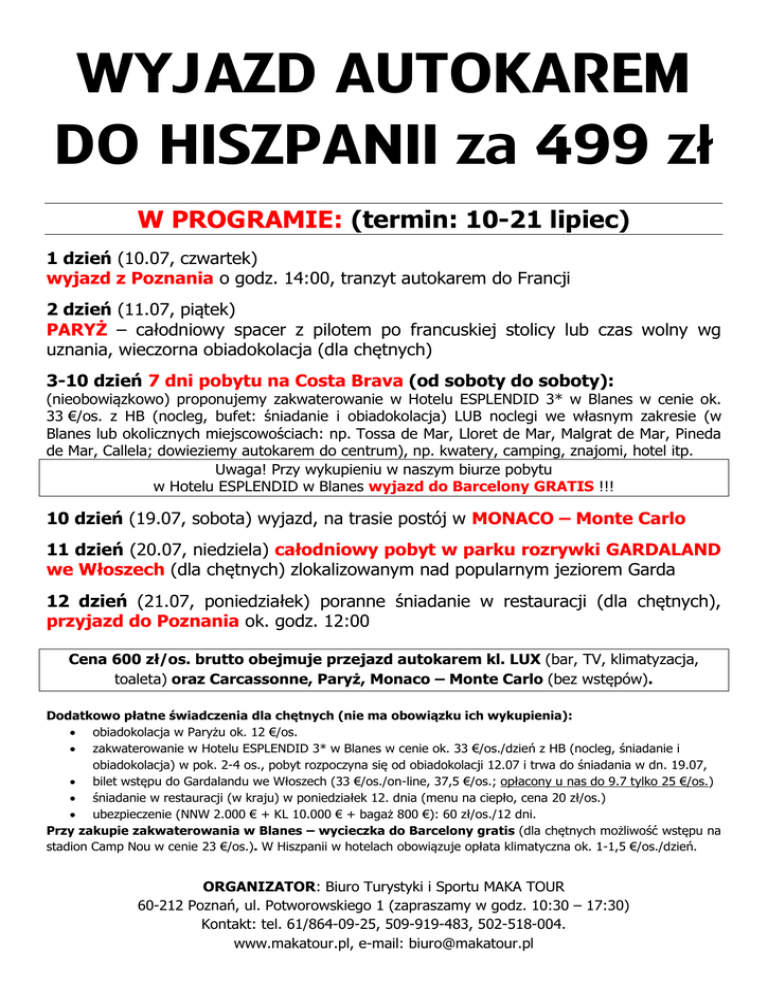 WYJAZD AUTOKAREM DO HISZPANII za 499 zł

W PROGRAMIE: (termin: 10-21 lipiec)

1 dzień (10.07, czwartek)
wyjazd z Poznania o godz. 14:00, tranzyt autokarem do Francji

2 dzień (11.07, piątek)
PARYŻ – całodniowy spacer z pilotem po francuskiej stolicy lub czas wolny wg uznania, wieczorna obiadokolacja (dla chętnych)

3-10 dzień 7 dni pobytu na Costa Brava (od soboty do soboty):
(nieobowiązkowo) proponujemy zakwaterowanie w Hotelu ESPLENDID 3* w Blanes w cenie ok. 33 €/os. z HB (nocleg, bufet: śniadanie i obiadokolacja) LUB noclegi we własnym zakresie (w Blanes lub okolicznych miejscowościach: np. Tossa de Mar, Lloret de Mar, Malgrat de Mar, Pineda de Mar, Callela; dowieziemy autokarem do centrum), np. kwatery, camping, znajomi, hotel itp.

Uwaga! Przy wykupieniu w naszym biurze pobytu w Hotelu ESPLENDID w Blanes wyjazd do Barcelony GRATIS !!!

10 dzień (19.07, sobota) wyjazd, na trasie postój w MONACO – Monte Carlo

11 dzień (20.07, niedziela) całodniowy pobyt w parku rozrywki GARDALAND we Włoszech (dla chętnych) zlokalizowanym nad popularnym jeziorem Garda

12 dzień (21.07, poniedziałek) poranne śniadanie w restauracji (dla chętnych), przyjazd do Poznania ok. godz. 12:00

Cena 600 zł/os. brutto obejmuje przejazd autokarem kl. LUX (bar, TV, klimatyzacja, toaleta) oraz Carcassonne, Paryż, Monaco – Monte Carlo (bez wstępów).

Dodatkowo płatne świadczenia dla chętnych (nie ma obowiązku ich wykupienia):
• obiadokolacja w Paryżu ok. 12 €/os.
• zakwaterowanie w Hotelu ESPLENDID 3* w Blanes w cenie ok. 33 €/os./dzień z HB (nocleg, śniadanie i obiadokolacja) w pok. 2-4 os., pobyt rozpoczyna się od obiadokolacji 12.07 i trwa do śniadania w dn. 19.07,
• bilet wstępu do Gardalandu we Włoszech (33 €/os./on-line, 37,5 €/os.; opłacony u nas do 9.7 tylko 25 €/os.)
• śniadanie w restauracji (w kraju) w poniedziałek 12. dnia (menu na ciepło, cena 20 zł/os.)
• ubezpieczenie (NNW 2.000 € + KL 10.000 € + bagaż 800 €): 60 zł/os./12 dni.
Przy zakupie zakwaterowania w Blanes – wycieczka do Barcelony gratis (dla chętnych możliwość wstępu na stadion Camp Nou w cenie 23 €/os.). W Hiszpanii w hotelach obowiązuje opłata klimatyczna ok. 1-1,5 €/os./dzień.

ORGANIZATOR: Biuro Turystyki i Sportu MAKA TOUR
60-212 Poznań, ul. Potworowskiego 1 (zapraszamy w godz. 10:30 – 17:30)
Kontakt: tel. 61/864-09-25, 509-919-483, 502-518-004.
www.makatour.pl, e-mail: biuro@makatour.pl